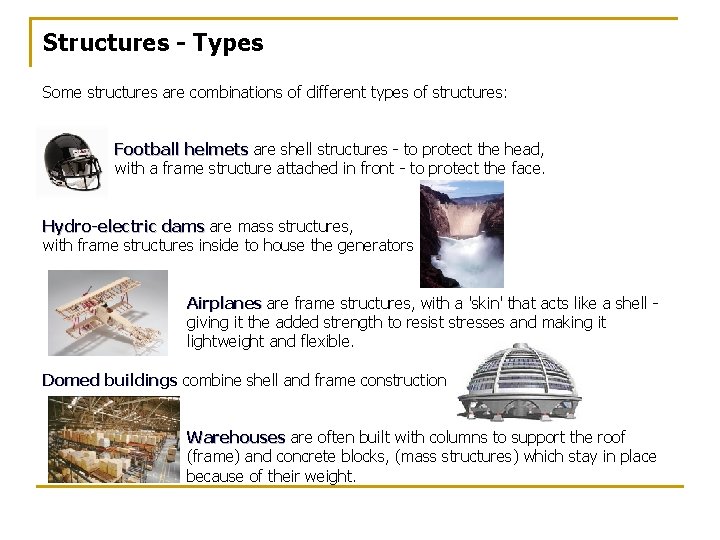 Structures - Types

Some structures are combinations of different types of structures:

Football helmets are shell structures - to protect the head, with a frame structure attached in front - to protect the face.

Hydro-electric dams are mass structures, with frame structures inside to house the generators

Airplanes are frame structures, with a 'skin' that acts like a shell - giving it the added strength to resist stresses and making it lightweight and flexible.

Domed buildings combine shell and frame construction

Warehouses are often built with columns to support the roof (frame) and concrete blocks, (mass structures) which stay in place because of their weight.